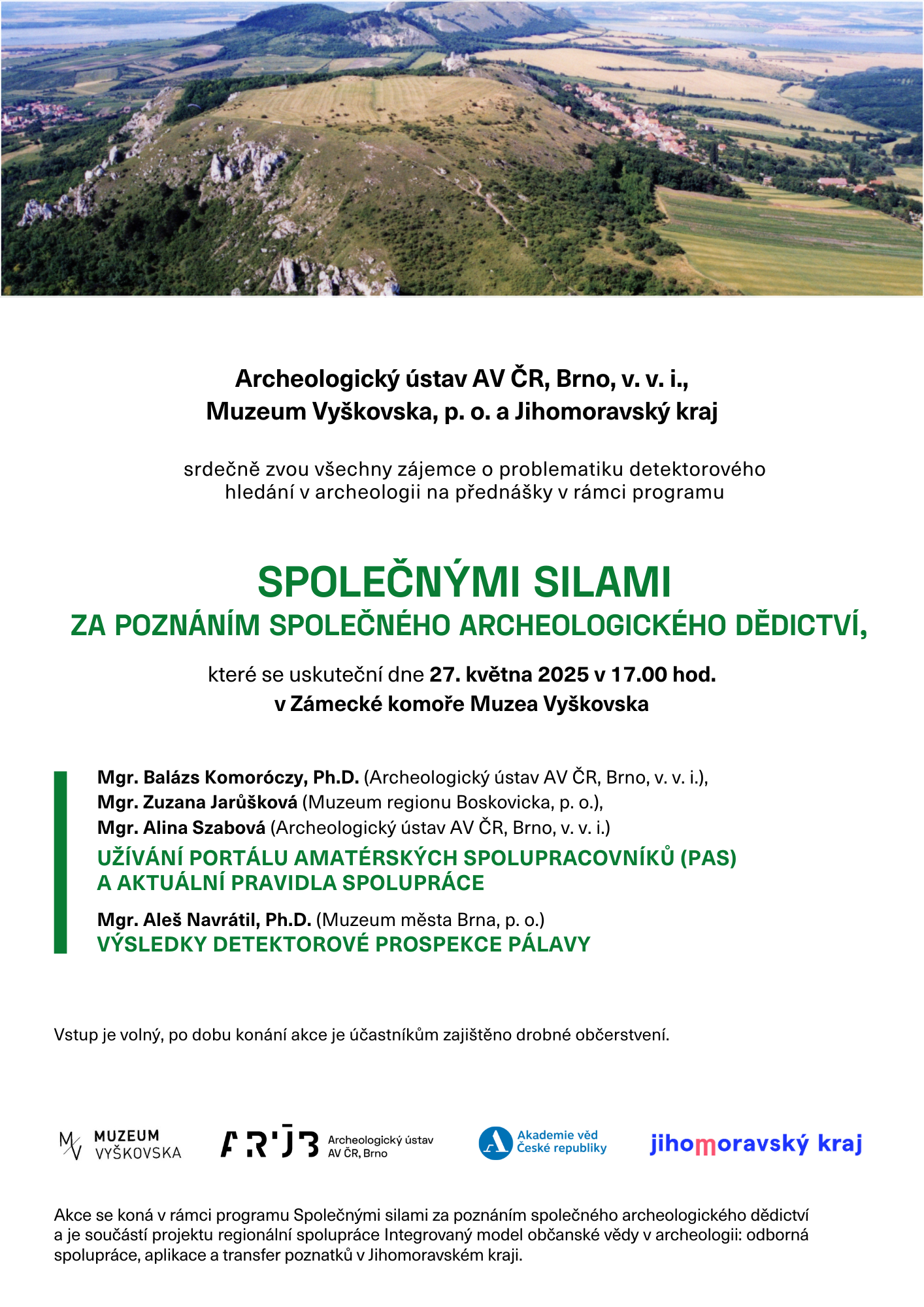 Archeologický ústav AV ČR, Brno, v. v. i.,
Muzeum Vyškovska, p. o. a Jihomoravský kraj

srdečně zvou všechny zájemce o problematiku detektorového hledání v archeologii na přednášky v rámci programu

SPOLEČNÝMI SILAMI
ZA POZNÁNÍM SPOLEČNÉHO ARCHEOLOGICKÉHO DĚDICTVÍ,

které se uskuteční dne 27. května 2025 v 17.00 hod.
v Zámecké komoře Muzea Vyškovska

Mgr. Balázs Komoróczy, Ph.D. (Archeologický ústav AV ČR, Brno, v. v. i.),
Mgr. Zuzana Jarůšková (Muzeum regionu Boskovicka, p. o.),
Mgr. Alina Szabová (Archeologický ústav AV ČR, Brno, v. v. i.)
UŽÍVÁNÍ PORTÁLU AMATÉRSKÝCH SPOLUPRACOVNÍKŮ (PAS)
A AKTUÁLNÍ PRAVIDLA SPOLUPRÁCE

Mgr. Aleš Navrátil, Ph.D. (Muzeum města Brna, p. o.)
VÝSLEDKY DETEKTOROVÉ PROSPEKCE PÁLAVY

Vstup je volný, po dobu konání akce je účastníkům zajištěno drobné občerstvení.

MV MUZEUM VYŠKOVSKA

ARÚB Archeologický ústav AV ČR, Brno

Akademie věd České republiky

jihomoravský kraj

Akce se koná v rámci programu Společnými silami za poznáním společného archeologického dědictví a je součástí projektu regionální spolupráce Integrovaný model občanské vědy v archeologii: odborná spolupráce, aplikace a transfer poznatků v Jihomoravském kraji.